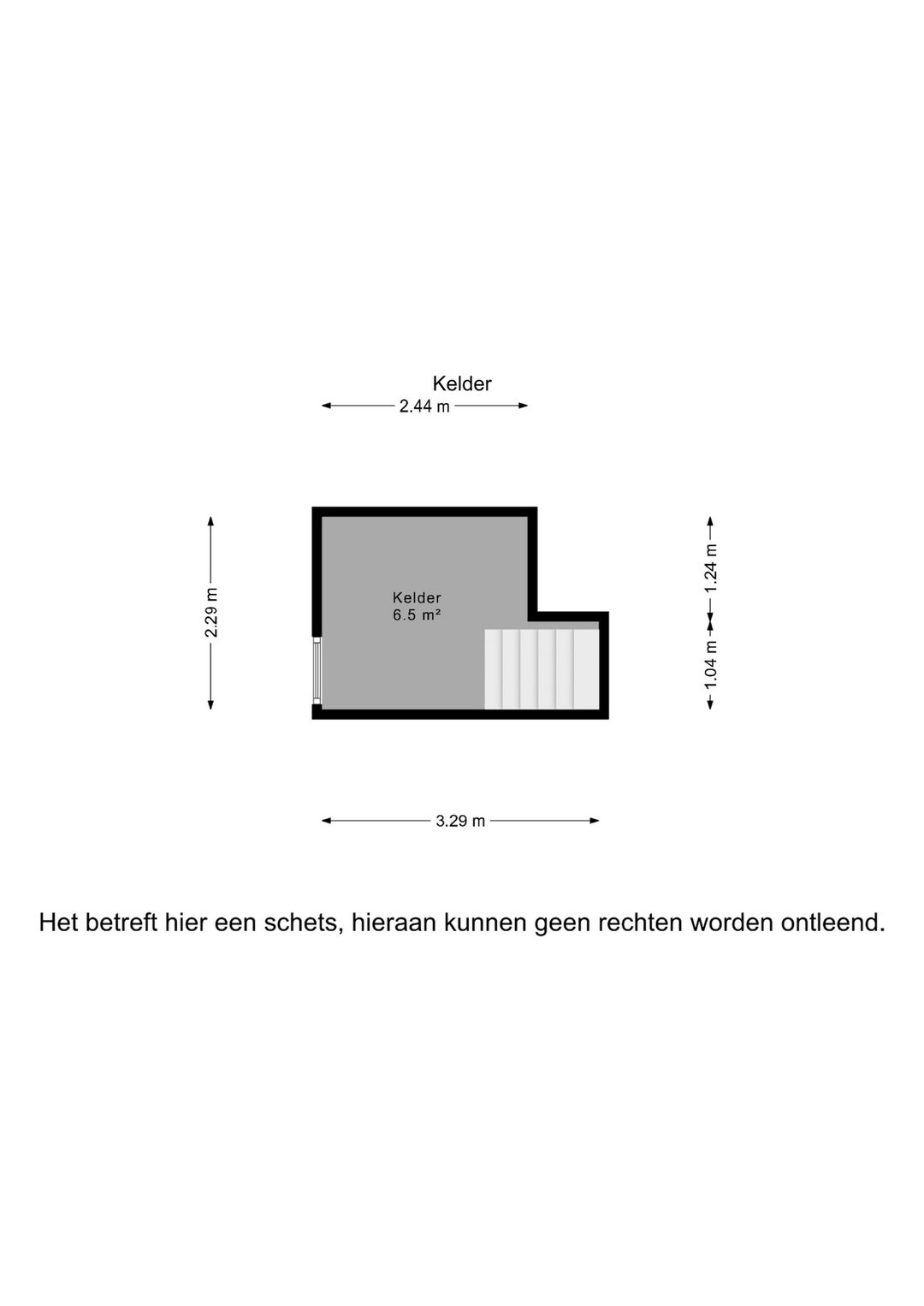 Kelder

2.44 m

2.29 m

Kelder
6.5 m²

1.24 m

1.04 m

3.29 m

Het betreft hier een schets, hieraan kunnen geen rechten worden ontleend.